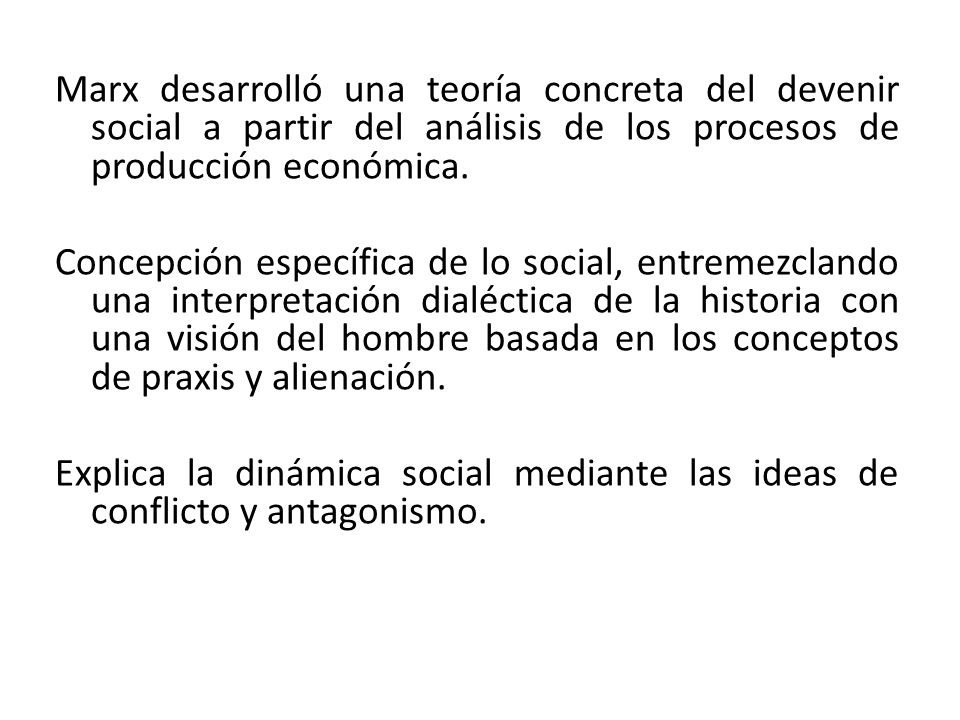 Marx desarrolló una teoría concreta del devenir social a partir del análisis de los procesos de producción económica.

Concepción específica de lo social, entremezclando una interpretación dialéctica de la historia con una visión del hombre basada en los conceptos de praxis y alienación.

Explica la dinámica social mediante las ideas de conflicto y antagonismo.